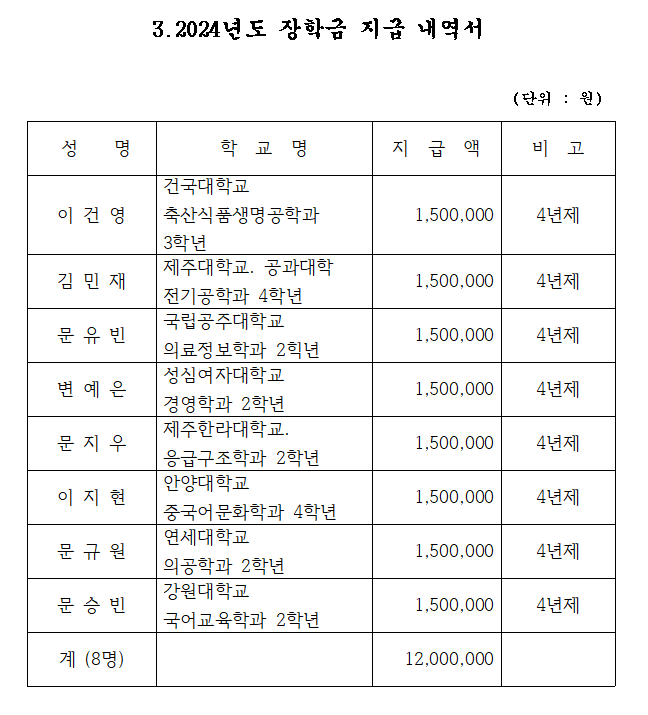 3. 2024년도 장학금 지급 내역서

(단위 : 원)

| 성 명 | 학 교 명 | 지 급 액 | 비 고 |
|---|---|---|---|
| 이 건 영 | 건국대학교 축산식품생명공학과 3학년 | 1,500,000 | 4년제 |
| 김 민 재 | 제주대학교. 공과대학 전기공학과 4학년 | 1,500,000 | 4년제 |
| 문 유 빈 | 국립공주대학교 의료정보학과 2학년 | 1,500,000 | 4년제 |
| 변 예 은 | 성심여자대학교 경영학과 2학년 | 1,500,000 | 4년제 |
| 문 지 우 | 제주한라대학교. 응급구조학과 2학년 | 1,500,000 | 4년제 |
| 이 지 현 | 안양대학교 중국어문화학과 4학년 | 1,500,000 | 4년제 |
| 문 규 원 | 연세대학교 의공학과 2학년 | 1,500,000 | 4년제 |
| 문 승 빈 | 강원대학교 국어교육학과 2학년 | 1,500,000 | 4년제 |
| 계 (8명) | | 12,000,000 | |